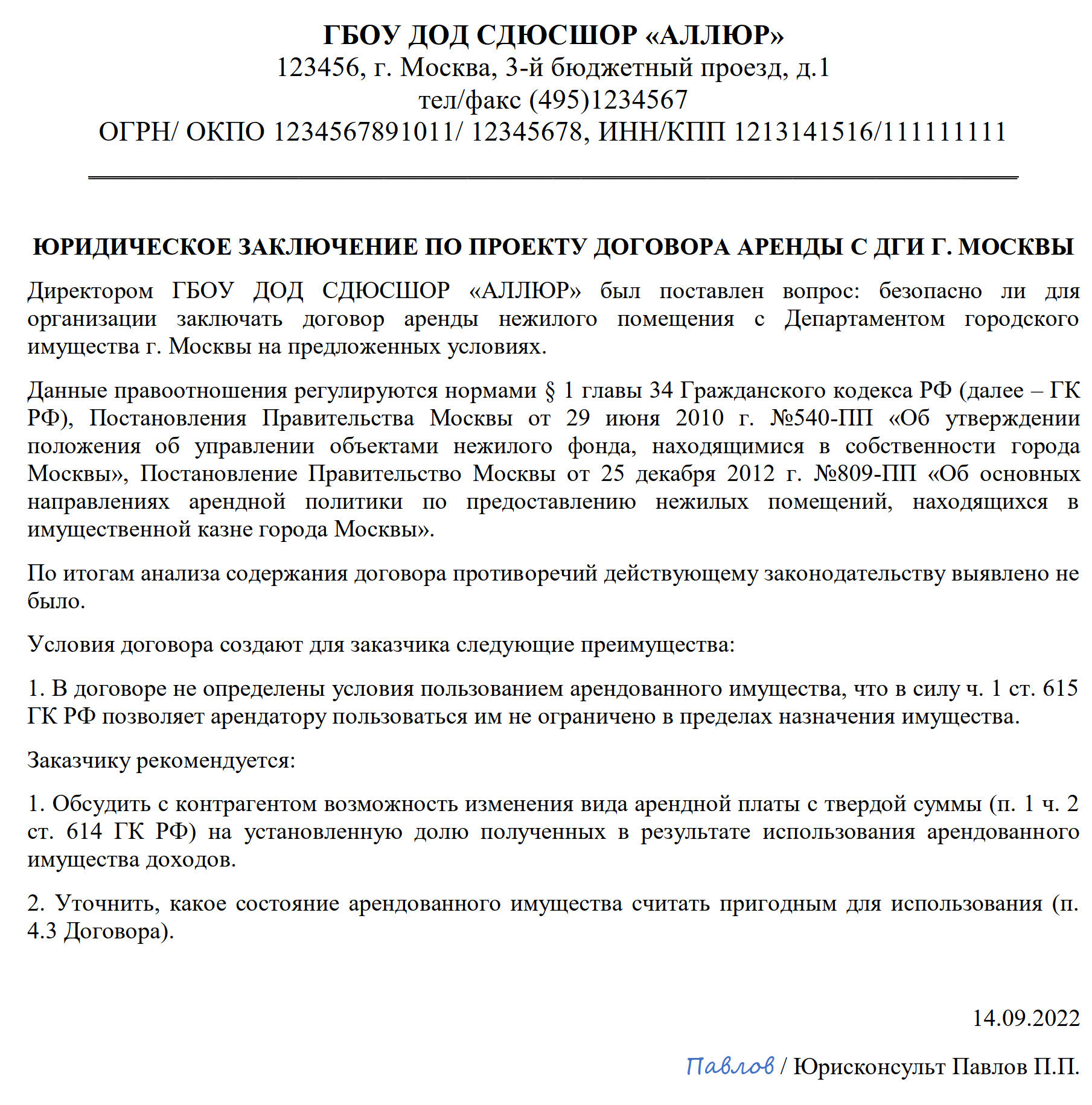 ГБОУ ДОД СДЮСШОР «АЛЛЮР»
123456, г. Москва, 3-й бюджетный проезд, д.1
тел/факс (495)1234567
ОГРН/ ОКПО 1234567891011/ 12345678, ИНН/КПП 1213141516/111111111

ЮРИДИЧЕСКОЕ ЗАКЛЮЧЕНИЕ ПО ПРОЕКТУ ДОГОВОРА АРЕНДЫ С ДГИ Г. МОСКВЫ

Директором ГБОУ ДОД СДЮСШОР «АЛЛЮР» был поставлен вопрос: безопасно ли для организации заключать договор аренды нежилого помещения с Департаментом городского имущества г. Москвы на предложенных условиях.

Данные правоотношения регулируются нормами § 1 главы 34 Гражданского кодекса РФ (далее – ГК РФ), Постановления Правительства Москвы от 29 июня 2010 г. №540-ПП «Об утверждении положения об управлении объектами нежилого фонда, находящимися в собственности города Москвы», Постановление Правительство Москвы от 25 декабря 2012 г. №809-ПП «Об основных направлениях арендной политики по предоставлению нежилых помещений, находящихся в имущественной казне города Москвы».

По итогам анализа содержания договора противоречий действующему законодательству выявлено не было.

Условия договора создают для заказчика следующие преимущества:

1. В договоре не определены условия пользованием арендованного имущества, что в силу ч. 1 ст. 615 ГК РФ позволяет арендатору пользоваться им не ограничено в пределах назначения имущества.

Заказчику рекомендуется:

1. Обсудить с контрагентом возможность изменения вида арендной платы с твердой суммы (п. 1 ч. 2 ст. 614 ГК РФ) на установленную долю полученных в результате использования арендованного имущества доходов.

2. Уточнить, какое состояние арендованного имущества считать пригодным для использования (п. 4.3 Договора).

14.09.2022

Павлов / Юрисконсульт Павлов П.П.